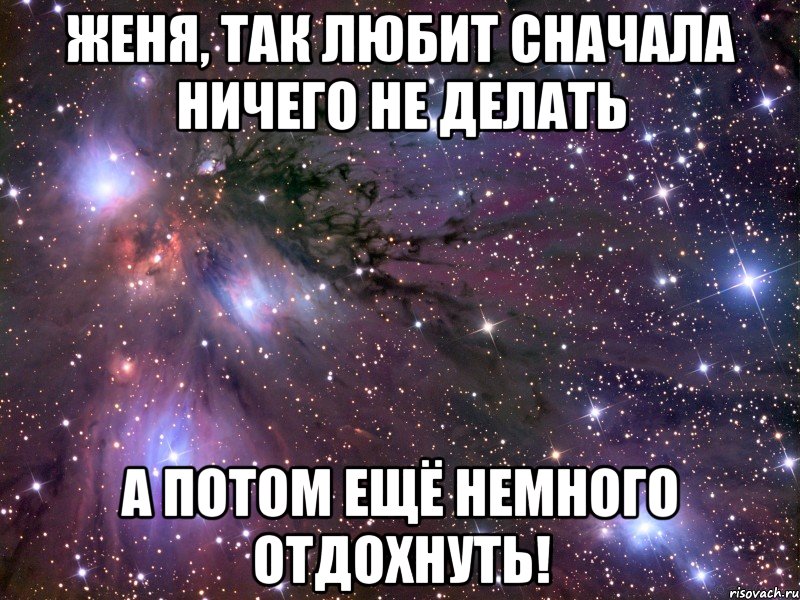 ЖЕНЯ, ТАК ЛЮБИТ СНАЧАЛА НИЧЕГО НЕ ДЕЛАТЬ

А ПОТОМ ЕЩЁ НЕМНОГО ОТДОХНУТЬ!

risovach.ru